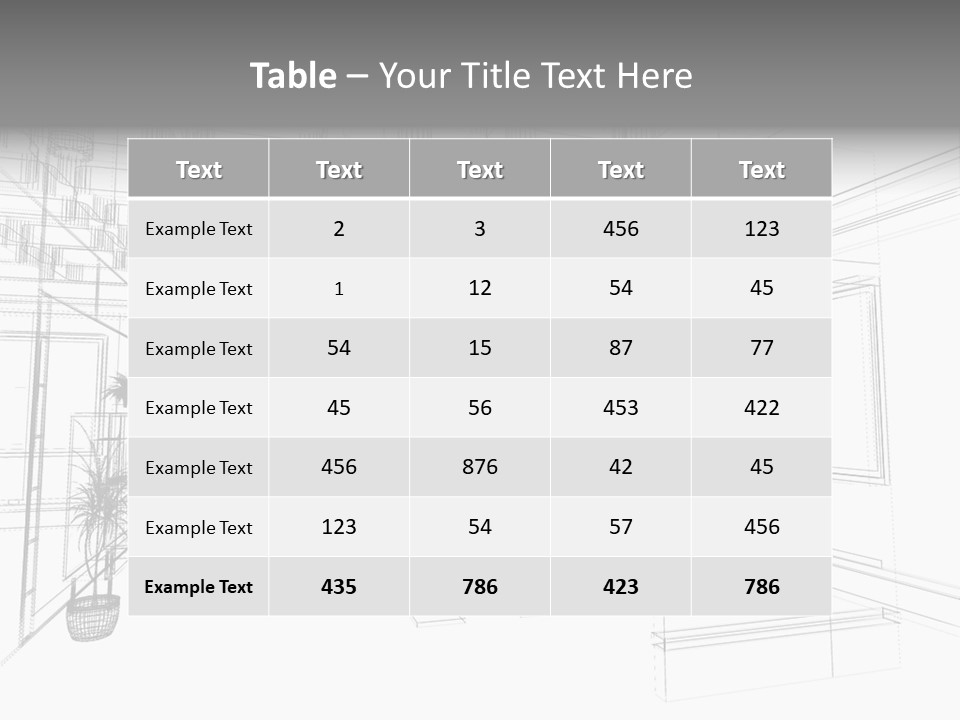 Table – Your Title Text Here

| Text | Text | Text | Text | Text |
|---|---|---|---|---|
| Example Text | 2 | 3 | 456 | 123 |
| Example Text | 1 | 12 | 54 | 45 |
| Example Text | 54 | 15 | 87 | 77 |
| Example Text | 45 | 56 | 453 | 422 |
| Example Text | 456 | 876 | 42 | 45 |
| Example Text | 123 | 54 | 57 | 456 |
| Example Text | 435 | 786 | 423 | 786 |